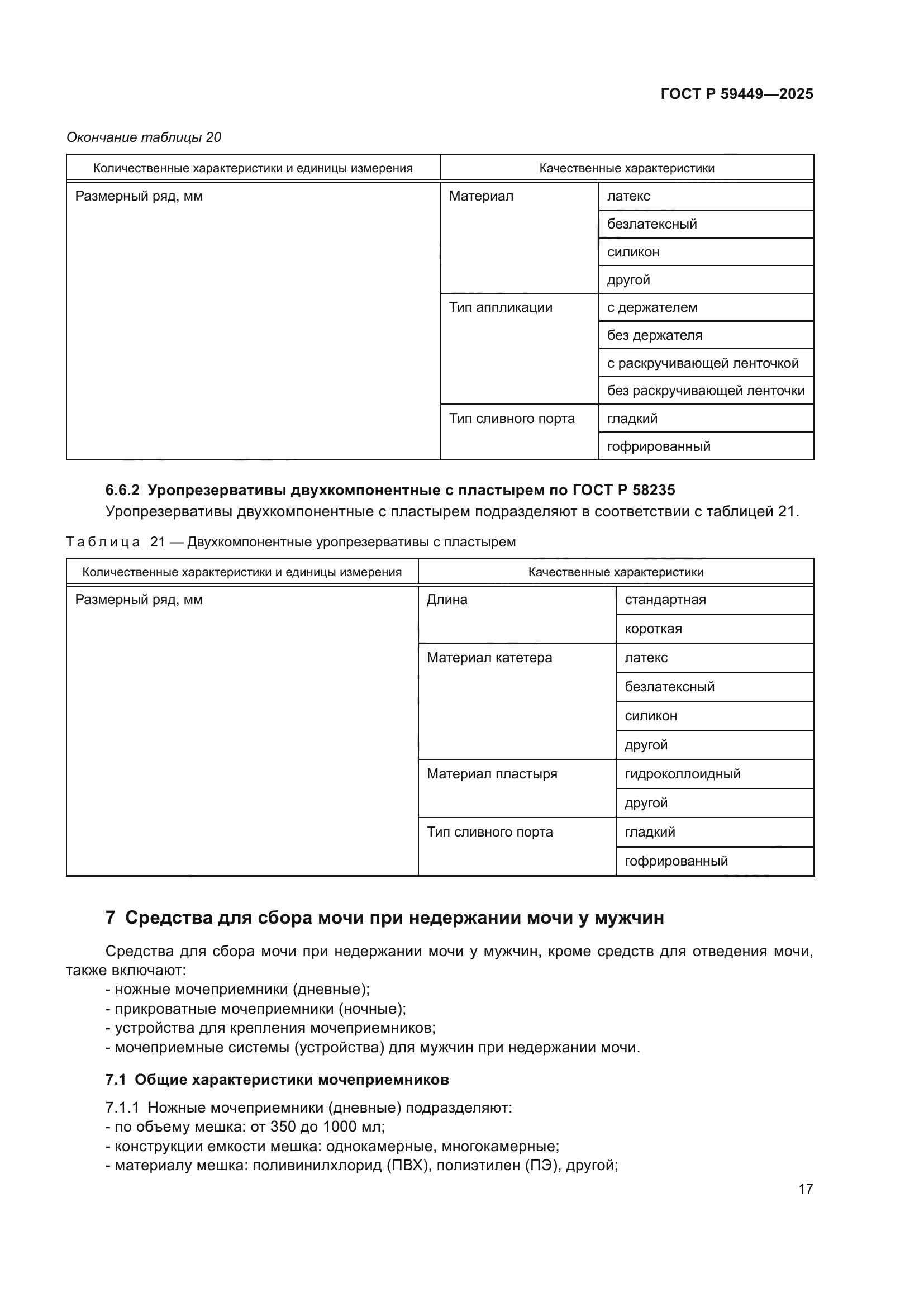 ГОСТ Р 59449—2025

Окончание таблицы 20

| Количественные характеристики и единицы измерения | Качественные характеристики | |
|---|---|---|
| Размерный ряд, мм | Материал | латекс |
| | | безлатексный |
| | | силикон |
| | | другой |
| | Тип аппликации | с держателем |
| | | без держателя |
| | | с раскручивающей ленточкой |
| | | без раскручивающей ленточки |
| | Тип сливного порта | гладкий |
| | | гофрированный |

6.6.2 Уропрезервативы двухкомпонентные с пластырем по ГОСТ Р 58235

Уропрезервативы двухкомпонентные с пластырем подразделяют в соответствии с таблицей 21.

Таблица 21 — Двухкомпонентные уропрезервативы с пластырем

| Количественные характеристики и единицы измерения | Качественные характеристики | |
|---|---|---|
| Размерный ряд, мм | Длина | стандартная |
| | | короткая |
| | Материал катетера | латекс |
| | | безлатексный |
| | | силикон |
| | | другой |
| | Материал пластыря | гидроколлоидный |
| | | другой |
| | Тип сливного порта | гладкий |
| | | гофрированный |

7 Средства для сбора мочи при недержании мочи у мужчин

Средства для сбора мочи при недержании мочи у мужчин, кроме средств для отведения мочи, также включают:
- ножные мочеприемники (дневные);
- прикроватные мочеприемники (ночные);
- устройства для крепления мочеприемников;
- мочеприемные системы (устройства) для мужчин при недержании мочи.

7.1 Общие характеристики мочеприемников

7.1.1 Ножные мочеприемники (дневные) подразделяют:
- по объему мешка: от 350 до 1000 мл;
- конструкции емкости мешка: однокамерные, многокамерные;
- материалу мешка: поливинилхлорид (ПВХ), полиэтилен (ПЭ), другой;

17